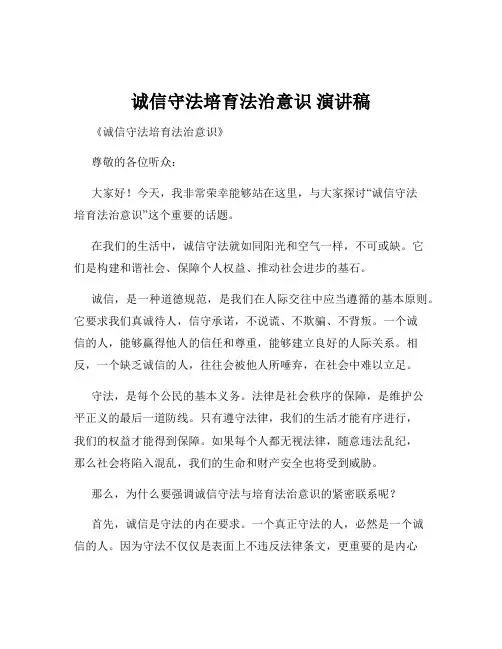 诚信守法培育法治意识 演讲稿

《诚信守法培育法治意识》

尊敬的各位听众：

大家好！今天，我非常荣幸能够站在这里，与大家探讨“诚信守法培育法治意识”这个重要的话题。

在我们的生活中，诚信守法就如同阳光和空气一样，不可或缺。它们是构建和谐社会、保障个人权益、推动社会进步的基石。

诚信，是一种道德规范，是我们在人际交往中应当遵循的基本原则。它要求我们真诚待人，信守承诺，不说谎、不欺骗、不背叛。一个诚信的人，能够赢得他人的信任和尊重，能够建立良好的人际关系。相反，一个缺乏诚信的人，往往会被他人所唾弃，在社会中难以立足。

守法，是每个公民的基本义务。法律是社会秩序的保障，是维护公平正义的最后一道防线。只有遵守法律，我们的生活才能有序进行，我们的权益才能得到保障。如果每个人都无视法律，随意违法乱纪，那么社会将陷入混乱，我们的生命和财产安全也将受到威胁。

那么，为什么要强调诚信守法与培育法治意识的紧密联系呢？

首先，诚信是守法的内在要求。一个真正守法的人，必然是一个诚信的人。因为守法不仅仅是表面上不违反法律条文，更重要的是内心